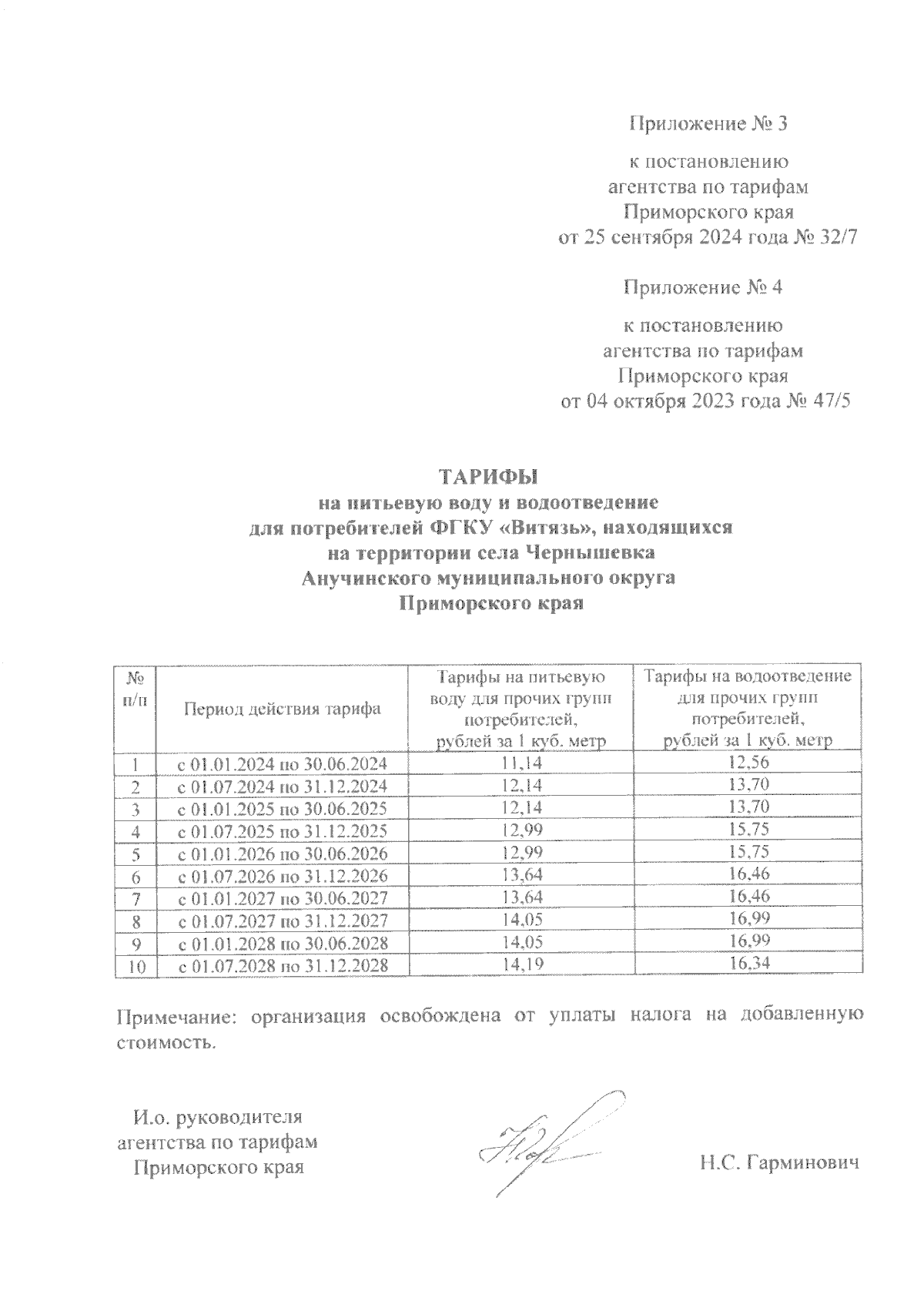 Приложение № 3

к постановлению агентства по тарифам Приморского края от 25 сентября 2024 года № 32/7

Приложение № 4

к постановлению агентства по тарифам Приморского края от 04 октября 2023 года № 47/5

ТАРИФЫ
на питьевую воду и водоотведение для потребителей ФГКУ «Витязь», находящихся на территории села Чернышевка Анучинского муниципального округа Приморского края

| № п/п | Период действия тарифа | Тарифы на питьевую воду для прочих групп потребителей, рублей за 1 куб. метр | Тарифы на водоотведение для прочих групп потребителей, рублей за 1 куб. метр |
|---|---|---|---|
| 1 | с 01.01.2024 по 30.06.2024 | 11,14 | 12,56 |
| 2 | с 01.07.2024 по 31.12.2024 | 12,14 | 13,70 |
| 3 | с 01.01.2025 по 30.06.2025 | 12,14 | 13,70 |
| 4 | с 01.07.2025 по 31.12.2025 | 12,99 | 15,75 |
| 5 | с 01.01.2026 по 30.06.2026 | 12,99 | 15,75 |
| 6 | с 01.07.2026 по 31.12.2026 | 13,64 | 16,46 |
| 7 | с 01.01.2027 по 30.06.2027 | 13,64 | 16,46 |
| 8 | с 01.07.2027 по 31.12.2027 | 14,05 | 16,99 |
| 9 | с 01.01.2028 по 30.06.2028 | 14,05 | 16,99 |
| 10 | с 01.07.2028 по 31.12.2028 | 14,19 | 16,34 |

Примечание: организация освобождена от уплаты налога на добавленную стоимость.

И.о. руководителя агентства по тарифам Приморского края

Н.С. Гарминович